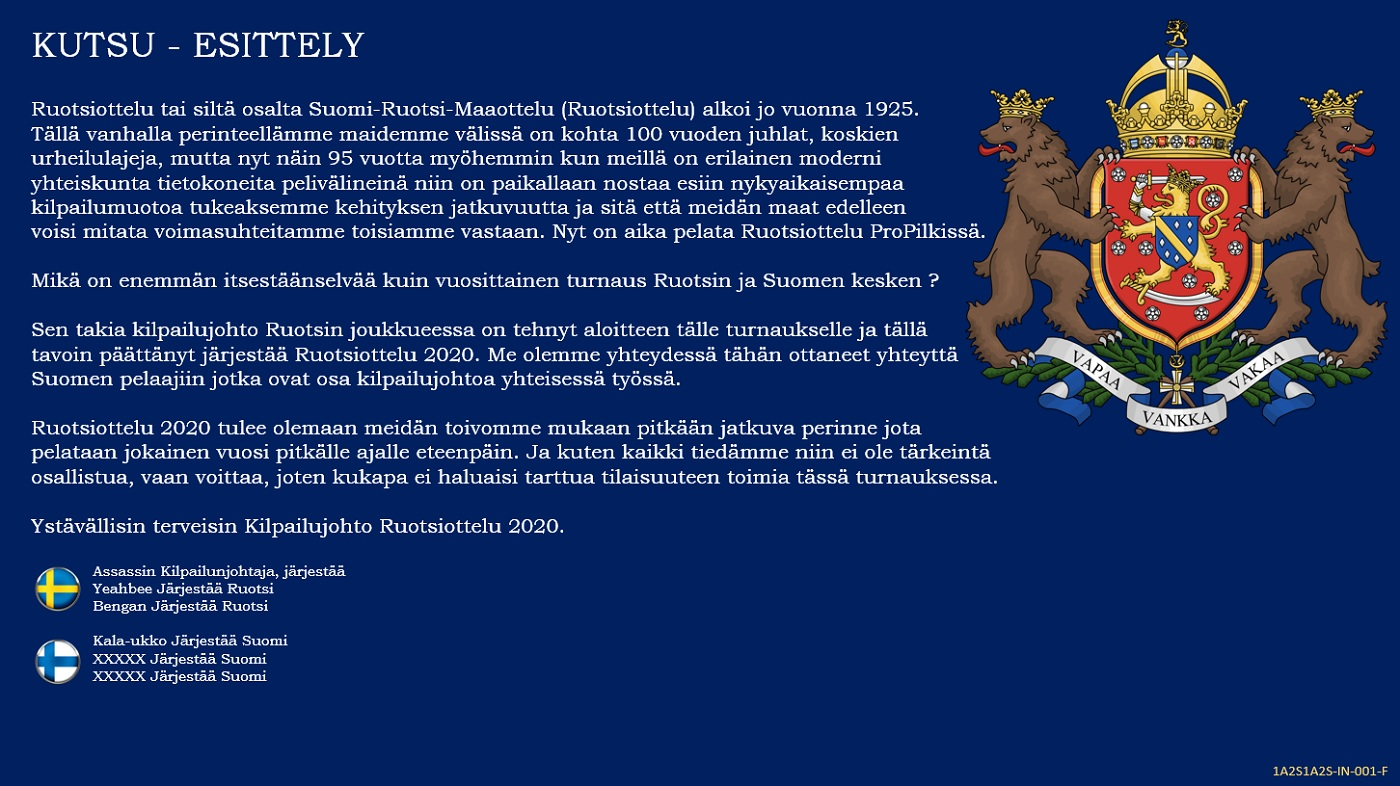 KUTSU - ESITTELY

Ruotsiottelu tai siltä osalta Suomi-Ruotsi-Maaottelu (Ruotsiottelu) alkoi jo vuonna 1925. Tällä vanhalla perinteellämme maidemme välissä on kohta 100 vuoden juhlat, koskien urheilulajeja, mutta nyt näin 95 vuotta myöhemmin kun meillä on erilainen moderni yhteiskunta tietokoneita pelivälineinä niin on paikallaan nostaa esiin nykyaikaisempaa kilpailumuotoa tukeaksemme kehityksen jatkuvuutta ja sitä että meidän maat edelleen voisi mitata voimasuhteitamme toisiamme vastaan. Nyt on aika pelata Ruotsiottelu ProPilkissä.

Mikä on enemmän itsestäänselvää kuin vuosittainen turnaus Ruotsin ja Suomen kesken ?

Sen takia kilpailujohto Ruotsin joukkueessa on tehnyt aloitteen tälle turnaukselle ja tällä tavoin päättänyt järjestää Ruotsiottelu 2020. Me olemme yhteydessä tähän ottaneet yhteyttä Suomen pelaajiin jotka ovat osa kilpailujohtoa yhteisessä työssä.

Ruotsiottelu 2020 tulee olemaan meidän toivomme mukaan pitkään jatkuva perinne jota pelataan jokainen vuosi pitkälle ajalle eteenpäin. Ja kuten kaikki tiedämme niin ei ole tärkeintä osallistua, vaan voittaa, joten kukapa ei haluaisi tarttua tilaisuuteen toimia tässä turnauksessa.

Ystävällisin terveisin Kilpailujohto Ruotsiottelu 2020.

Assassin Kilpailunjohtaja, järjestää
Yeahbee Järjestää Ruotsi
Bengan Järjestää Ruotsi

Kala-ukko Järjestää Suomi
XXXXX Järjestää Suomi
XXXXX Järjestää Suomi

VAPAA
VANKKA
VAKAA

1A2S1A2S-IN-001-F